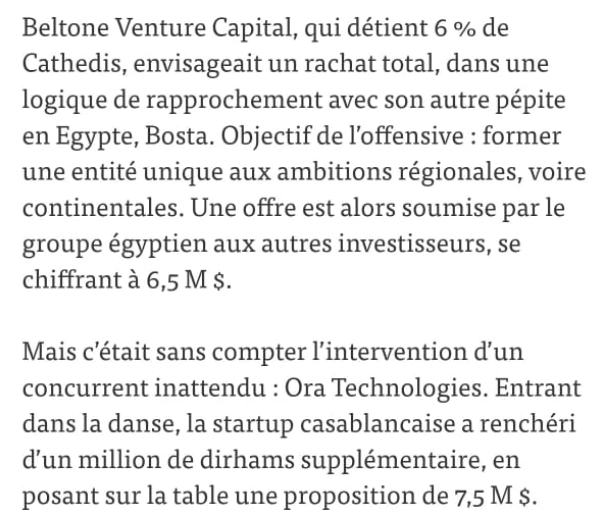 Beltone Venture Capital, qui détient 6 % de Cathedis, envisageait un rachat total, dans une logique de rapprochement avec son autre pépite en Egypte, Bosta. Objectif de l'offensive : former une entité unique aux ambitions régionales, voire continentales. Une offre est alors soumise par le groupe égyptien aux autres investisseurs, se chiffrant à 6,5 M $.

Mais c'était sans compter l'intervention d'un concurrent inattendu : Ora Technologies. Entrant dans la danse, la startup casablancaise a renchéri d'un million de dirhams supplémentaire, en posant sur la table une proposition de 7,5 M $.